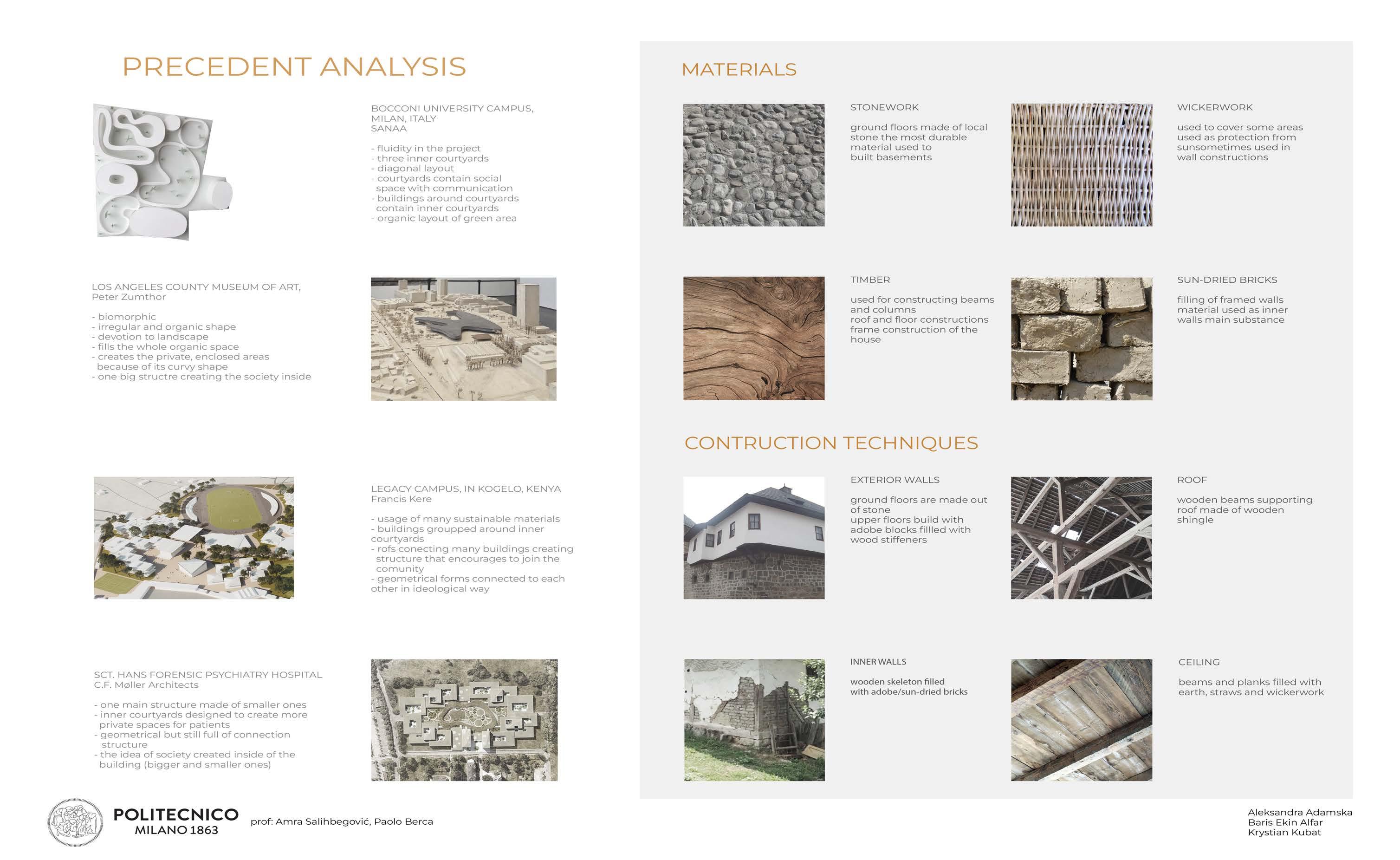 PRECEDENT ANALYSIS

BOCCONI UNIVERSITY CAMPUS, MILAN, ITALY
SANAA

- fluidity in the project
- three inner courtyards
- diagonal layout
- courtyards contain social space with communication
- buildings around courtyards contain inner courtyards
- organic layout of green area

LOS ANGELES COUNTY MUSEUM OF ART,
Peter Zumthor

- biomorphic
- irregular and organic shape
- devotion to landscape
- fills the whole organic space
- creates the private, enclosed areas because of its curvy shape
- one big structre creating the society inside

LEGACY CAMPUS, IN KOGELO, KENYA
Francis Kere

- usage of many sustainable materials
- buildings groupped around inner courtyards
- rofs conecting many buildings creating structure that encourages to join the comunity
- geometrical forms connected to each other in ideological way

SCT. HANS FORENSIC PSYCHIATRY HOSPITAL
C.F. Møller Architects

- one main structure made of smaller ones
- inner courtyards designed to create more private spaces for patients
- geometrical but still full of connection structure
- the idea of society created inside of the building (bigger and smaller ones)

MATERIALS

STONEWORK

ground floors made of local stone the most durable material used to built basements

WICKERWORK

used to cover some areas used as protection from sunsometimes used in wall constructions

TIMBER

used for constructing beams and columns roof and floor constructions frame construction of the house

SUN-DRIED BRICKS

filling of framed walls material used as inner walls main substance

CONTRUCTION TECHNIQUES

EXTERIOR WALLS

ground floors are made out of stone upper floors build with adobe blocks fillled with wood stiffeners

ROOF

wooden beams supporting roof made of wooden shingle

INNER WALLS

wooden skeleton filled with adobe/sun-dried bricks

CEILING

beams and planks filled with earth, straws and wickerwork

POLITECNICO
MILANO 1863

prof: Amra Salihbegović, Paolo Berca

Aleksandra Adamska
Baris Ekin Alfar
Krystian Kubat